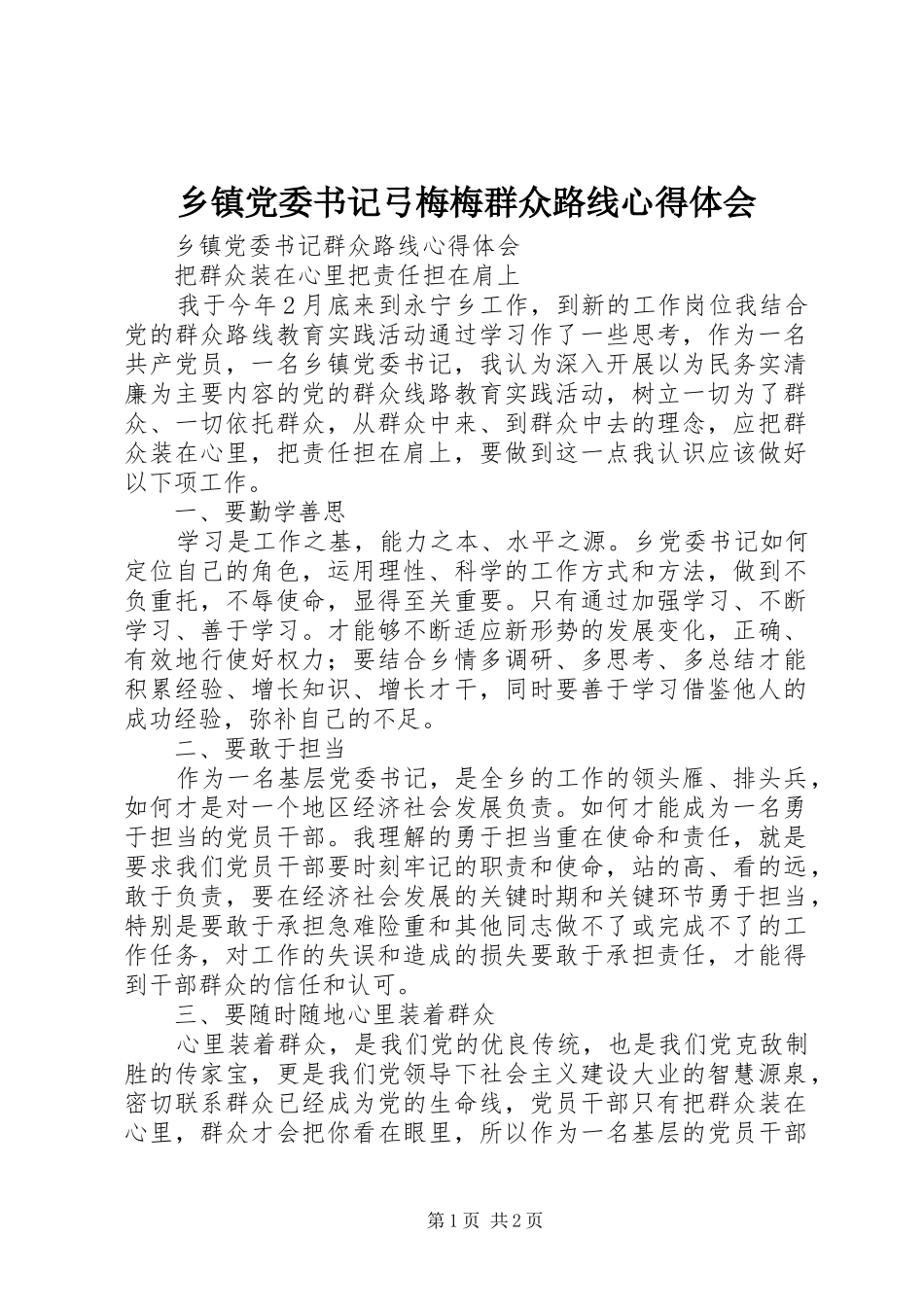 乡镇党委书记弓梅梅群众路线心得体会

乡镇党委书记群众路线心得体会

把群众装在心里把责任担在肩上

我于今年2月底来到永宁乡工作，到新的工作岗位我结合党的群众路线教育实践活动通过学习作了一些思考，作为一名共产党员，一名乡镇党委书记，我认为深入开展以为民务实清廉为主要内容的党的群众线路教育实践活动，树立一切为了群众、一切依托群众，从群众中来、到群众中去的理念，应把群众装在心里，把责任担在肩上，要做到这一点我认识应该做好以下项工作。

一、要勤学善思

学习是工作之基，能力之本、水平之源。乡党委书记如何定位自己的角色，运用理性、科学的工作方式和方法，做到不负重托，不辱使命，显得至关重要。只有通过加强学习、不断学习、善于学习。才能够不断适应新形势的发展变化，正确、有效地行使好权力；要结合乡情多调研、多思考、多总结才能积累经验、增长知识、增长才干，同时要善于学习借鉴他人的成功经验，弥补自己的不足。

二、要敢于担当

作为一名基层党委书记，是全乡的工作的领头雁、排头兵，如何才是对一个地区经济社会发展负责。如何才能成为一名勇于担当的党员干部。我理解的勇于担当重在使命和责任，就是要求我们党员干部要时刻牢记的职责和使命，站的高、看的远，敢于负责，要在经济社会发展的关键时期和关键环节勇于担当，特别是要敢于承担急难险重和其他同志做不了或完成不了的工作任务，对工作的失误和造成的损失要敢于承担责任，才能得到干部群众的信任和认可。

三、要随时随地心里装着群众

心里装着群众，是我们党的优良传统，也是我们党克敌制胜的传家宝，更是我们党领导下社会主义建设大业的智慧源泉，密切联系群众已经成为党的生命线，党员干部只有把群众装在心里，群众才会把你看在眼里，所以作为一名基层的党员干部

第1页 共2页